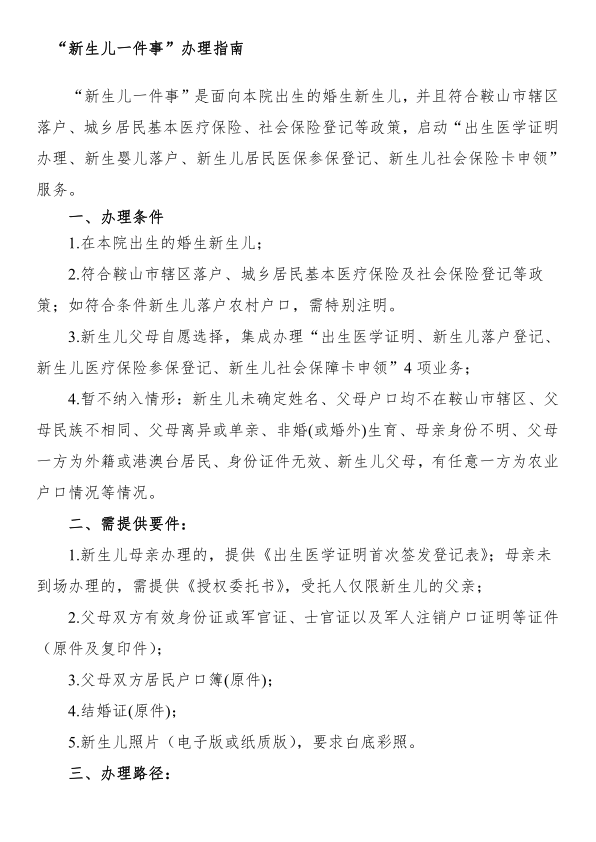 “新生儿一件事”办理指南

“新生儿一件事”是面向本院出生的婚生新生儿，并且符合鞍山市辖区落户、城乡居民基本医疗保险、社会保险登记等政策，启动“出生医学证明办理、新生婴儿落户、新生儿居民医保参保登记、新生儿社会保险卡申领”服务。

一、办理条件

1.在本院出生的婚生新生儿；

2.符合鞍山市辖区落户、城乡居民基本医疗保险及社会保险登记等政策；如符合条件新生儿落户农村户口，需特别注明。

3.新生儿父母自愿选择，集成办理“出生医学证明、新生儿落户登记、新生儿医疗保险参保登记、新生儿社会保障卡申领”4项业务；

4.暂不纳入情形：新生儿未确定姓名、父母户口均不在鞍山市辖区、父母民族不相同、父母离异或单亲、非婚(或婚外)生育、母亲身份不明、父母一方为外籍或港澳台居民、身份证件无效、新生儿父母，有任意一方为农业户口情况等情况。

二、需提供要件：

1.新生儿母亲办理的，提供《出生医学证明首次签发登记表》；母亲未到场办理的，需提供《授权委托书》，受托人仅限新生儿的父亲；

2.父母双方有效身份证或军官证、士官证以及军人注销户口证明等证件(原件及复印件)；

3.父母双方居民户口簿(原件)；

4.结婚证(原件)；

5.新生儿照片（电子版或纸质版），要求白底彩照。

三、办理路径：